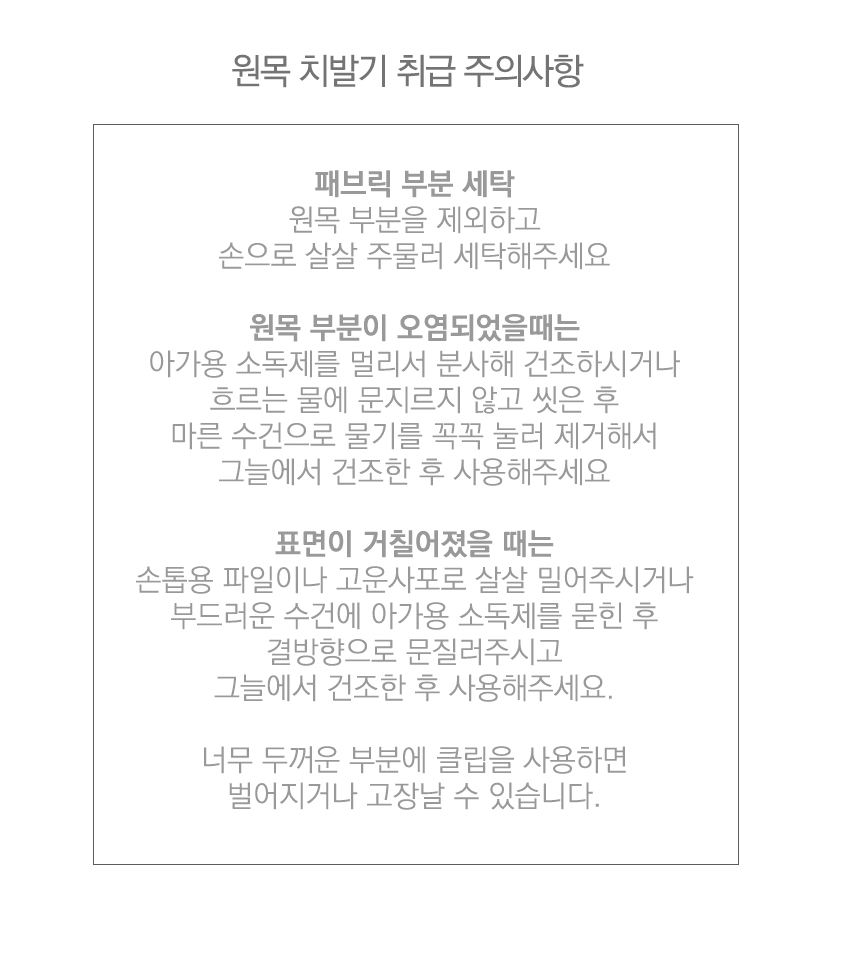 원목 치발기 취급 주의사항

패브릭 부분 세탁
원목 부분을 제외하고
손으로 살살 주물러 세탁해주세요

원목 부분이 오염되었을때는
아가용 소독제를 멀리서 분사해 건조하시거나
흐르는 물에 문지르지 않고 씻은 후
마른 수건으로 물기를 꼭꼭 눌러 제거해서
그늘에서 건조한 후 사용해주세요

표면이 거칠어졌을 때는
손톱용 파일이나 고운사포로 살살 밀어주시거나
부드러운 수건에 아가용 소독제를 묻힌 후
결방향으로 문질러주시고
그늘에서 건조한 후 사용해주세요.

너무 두꺼운 부분에 클립을 사용하면
벌어지거나 고장날 수 있습니다.